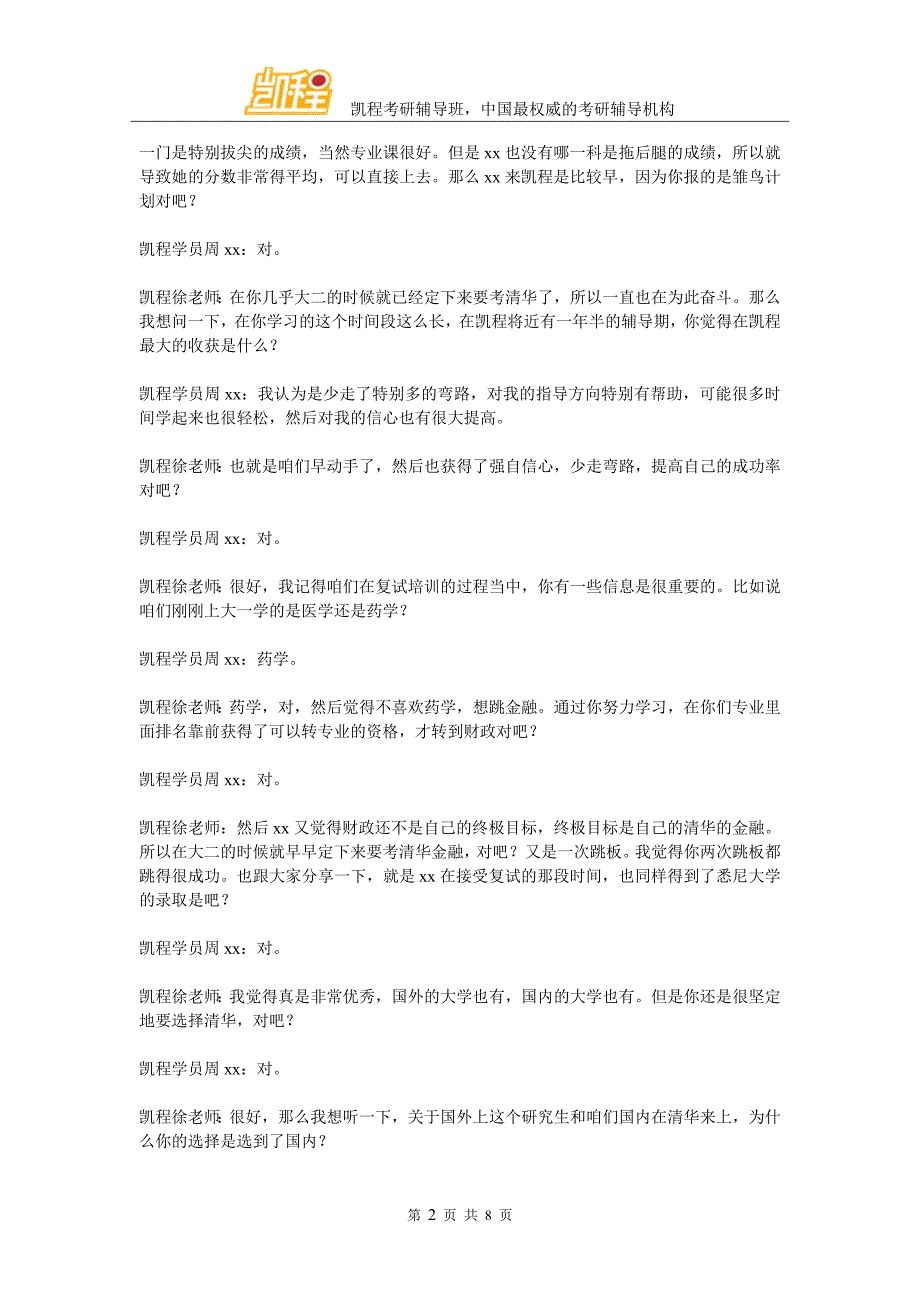 凯程

凯程考研辅导班，中国最权威的考研辅导机构

一门是特别拔尖的成绩，当然专业课很好。但是 xx 也没有哪一科是拖后腿的成绩，所以就导致她的分数非常得平均，可以直接上去。那么 xx 来凯程是比较早，因为你报的是雏鸟计划对吧？

凯程学员周 xx：对。

凯程徐老师：在你几乎大二的时候就已经定下来要考清华了，所以一直也在为此奋斗。那么我想问一下，在你学习的这个时间段这么长，在凯程将近有一年半的辅导期，你觉得在凯程最大的收获是什么？

凯程学员周 xx：我认为是少走了特别多的弯路，对我的指导方向特别有帮助，可能很多时间学起来也很轻松，然后对我的信心也有很大提高。

凯程徐老师：也就是咱们早动手了，然后也获得了强自信心，少走弯路，提高自己的成功率对吧？

凯程学员周 xx：对。

凯程徐老师：很好，我记得咱们在复试培训的过程当中，你有一些信息是很重要的。比如说咱们刚刚上大一学的是医学还是药学？

凯程学员周 xx：药学。

凯程徐老师：药学，对，然后觉得不喜欢药学，想跳金融。通过你努力学习，在你们专业里面排名靠前获得了可以转专业的资格，才转到财政对吧？

凯程学员周 xx：对。

凯程徐老师：然后 xx 又觉得财政还不是自己的终极目标，终极目标是自己的清华的金融。所以在大二的时候就早早定下来要考清华金融，对吧？又是一次跳板。我觉得你两次跳板都跳得很成功。也跟大家分享一下，就是 xx 在接受复试的那段时间，也同样得到了悉尼大学的录取是吧？

凯程学员周 xx：对。

凯程徐老师：我觉得真是非常优秀，国外的大学也有，国内的大学也有。但是你还是很坚定地要选择清华，对吧？

凯程学员周 xx：对。

凯程徐老师：很好，那么我想听一下，关于国外上这个研究生和咱们国内在清华来上，为什么你的选择是选到了国内？

第 2 页 共 8 页